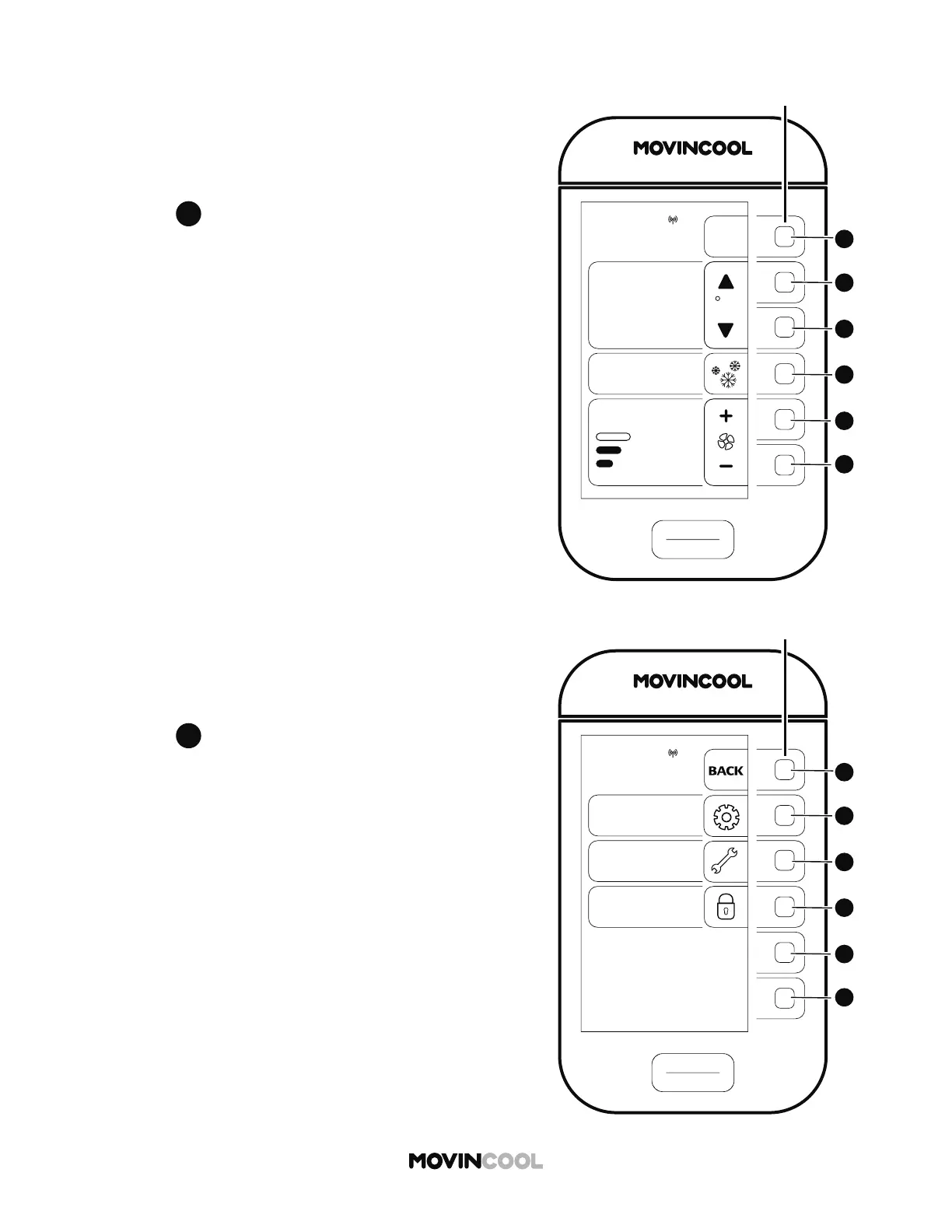 MOVINCOOL

MOVINCOOL

BACK

MOVINCOOL